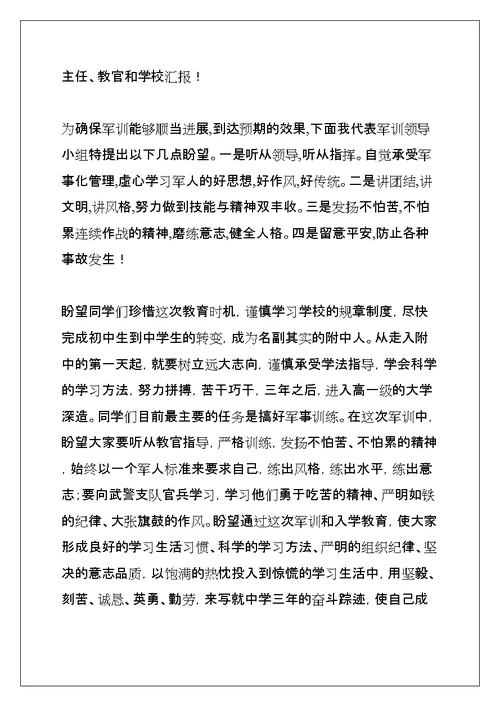 主任、教官和学校汇报！

为确保军训能够顺当进展,到达预期的效果,下面我代表军训领导小组特提出以下几点盼望。一是听从领导,听从指挥。自觉承受军事化管理,虚心学习军人的好思想,好作风,好传统。二是讲团结,讲文明,讲风格,努力做到技能与精神双丰收。三是发扬不怕苦,不怕累连续作战的精神,磨练意志,健全人格。四是留意平安,防止各种事故发生！

盼望同学们珍惜这次教育时机，谨慎学习学校的规章制度，尽快完成初中生到中学生的转变，成为名副其实的附中人。从走入附中的第一天起，就要树立远大志向，谨慎承受学法指导，学会科学的学习方法，努力拼搏，苦干巧干，三年之后，进入高一级的大学深造。同学们目前最主要的任务是搞好军事训练。在这次军训中，盼望大家要听从教官指导，严格训练，发扬不怕苦、不怕累的精神，始终以一个军人标准来要求自己，练出风格，练出水平，练出意志；要向武警支队官兵学习，学习他们勇于吃苦的精神、严明如铁的纪律、大张旗鼓的作风。盼望通过这次军训和入学教育，使大家形成良好的学习生活习惯、科学的学习方法、严明的组织纪律、坚决的意志品质，以饱满的热忱投入到惊慌的学习生活中，用坚毅、刻苦、诚恳、英勇、勤劳，来写就中学三年的奋斗踪迹，使自己成